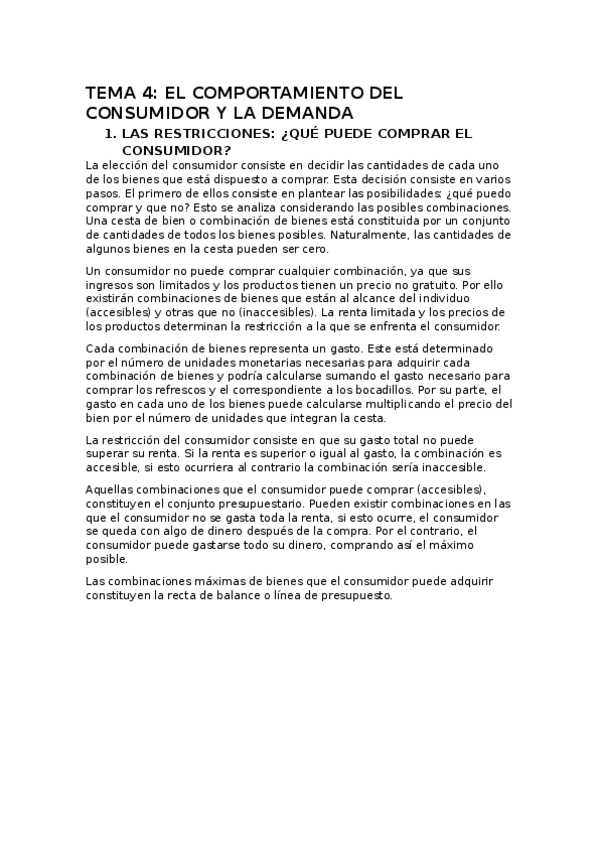 TEMA 4: EL COMPORTAMIENTO DEL CONSUMIDOR Y LA DEMANDA

1. LAS RESTRICCIONES: ¿QUÉ PUEDE COMPRAR EL CONSUMIDOR?

La elección del consumidor consiste en decidir las cantidades de cada uno de los bienes que está dispuesto a comprar. Esta decisión consiste en varios pasos. El primero de ellos consiste en plantear las posibilidades: ¿qué puedo comprar y que no? Esto se analiza considerando las posibles combinaciones. Una cesta de bien o combinación de bienes está constituida por un conjunto de cantidades de todos los bienes posibles. Naturalmente, las cantidades de algunos bienes en la cesta pueden ser cero.

Un consumidor no puede comprar cualquier combinación, ya que sus ingresos son limitados y los productos tienen un precio no gratuito. Por ello existirán combinaciones de bienes que están al alcance del individuo (accesibles) y otras que no (inaccesibles). La renta limitada y los precios de los productos determinan la restricción a la que se enfrenta el consumidor.

Cada combinación de bienes representa un gasto. Este está determinado por el número de unidades monetarias necesarias para adquirir cada combinación de bienes y podría calcularse sumando el gasto necesario para comprar los refrescos y el correspondiente a los bocadillos. Por su parte, el gasto en cada uno de los bienes puede calcularse multiplicando el precio del bien por el número de unidades que integran la cesta.

La restricción del consumidor consiste en que su gasto total no puede superar su renta. Si la renta es superior o igual al gasto, la combinación es accesible, si esto ocurriera al contrario la combinación sería inaccesible.

Aquellas combinaciones que el consumidor puede comprar (accesibles), constituyen el conjunto presupuestario. Pueden existir combinaciones en las que el consumidor no se gasta toda la renta, si esto ocurre, el consumidor se queda con algo de dinero después de la compra. Por el contrario, el consumidor puede gastarse todo su dinero, comprando así el máximo posible.

Las combinaciones máximas de bienes que el consumidor puede adquirir constituyen la recta de balance o línea de presupuesto.